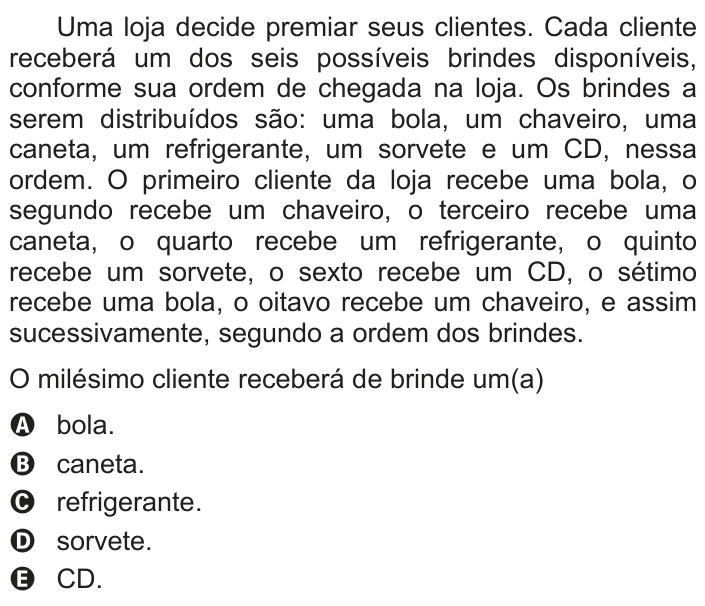 Uma loja decide premiar seus clientes. Cada cliente receberá um dos seis possíveis brindes disponíveis, conforme sua ordem de chegada na loja. Os brindes a serem distribuídos são: uma bola, um chaveiro, uma caneta, um refrigerante, um sorvete e um CD, nessa ordem. O primeiro cliente da loja recebe uma bola, o segundo recebe um chaveiro, o terceiro recebe uma caneta, o quarto recebe um refrigerante, o quinto recebe um sorvete, o sexto recebe um CD, o sétimo recebe uma bola, o oitavo recebe um chaveiro, e assim sucessivamente, segundo a ordem dos brindes.

O milésimo cliente receberá de brinde um(a)

A bola.
B caneta.
C refrigerante.
D sorvete.
E CD.